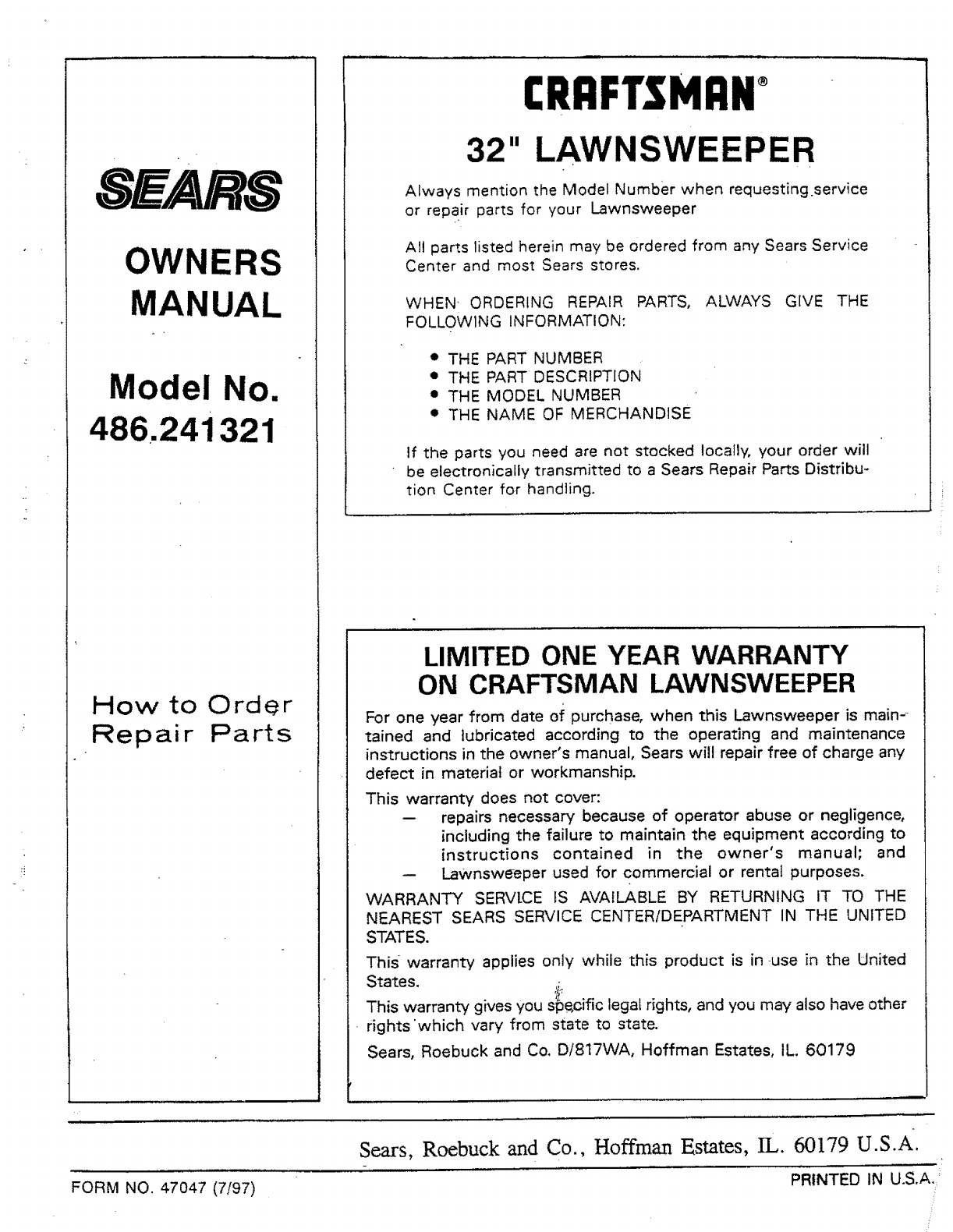 SEARS

OWNERS MANUAL

Model No. 486.241321

How to Order Repair Parts

CRAFTSMAN®

32" LAWNSWEEPER

Always mention the Model Number when requesting service or repair parts for your Lawnsweeper

All parts listed herein may be ordered from any Sears Service Center and most Sears stores.

WHEN ORDERING REPAIR PARTS, ALWAYS GIVE THE FOLLOWING INFORMATION:

• THE PART NUMBER
• THE PART DESCRIPTION
• THE MODEL NUMBER
• THE NAME OF MERCHANDISE

If the parts you need are not stocked locally, your order will be electronically transmitted to a Sears Repair Parts Distribution Center for handling.

LIMITED ONE YEAR WARRANTY ON CRAFTSMAN LAWNSWEEPER

For one year from date of purchase, when this Lawnsweeper is maintained and lubricated according to the operating and maintenance instructions in the owner's manual, Sears will repair free of charge any defect in material or workmanship.

This warranty does not cover:
— repairs necessary because of operator abuse or negligence, including the failure to maintain the equipment according to instructions contained in the owner's manual; and
— Lawnsweeper used for commercial or rental purposes.

WARRANTY SERVICE IS AVAILABLE BY RETURNING IT TO THE NEAREST SEARS SERVICE CENTER/DEPARTMENT IN THE UNITED STATES.

This warranty applies only while this product is in use in the United States.

This warranty gives you specific legal rights, and you may also have other rights which vary from state to state.

Sears, Roebuck and Co. D/817WA, Hoffman Estates, IL. 60179

Sears, Roebuck and Co., Hoffman Estates, IL. 60179 U.S.A.

FORM NO. 47047 (7/97)

PRINTED IN U.S.A.